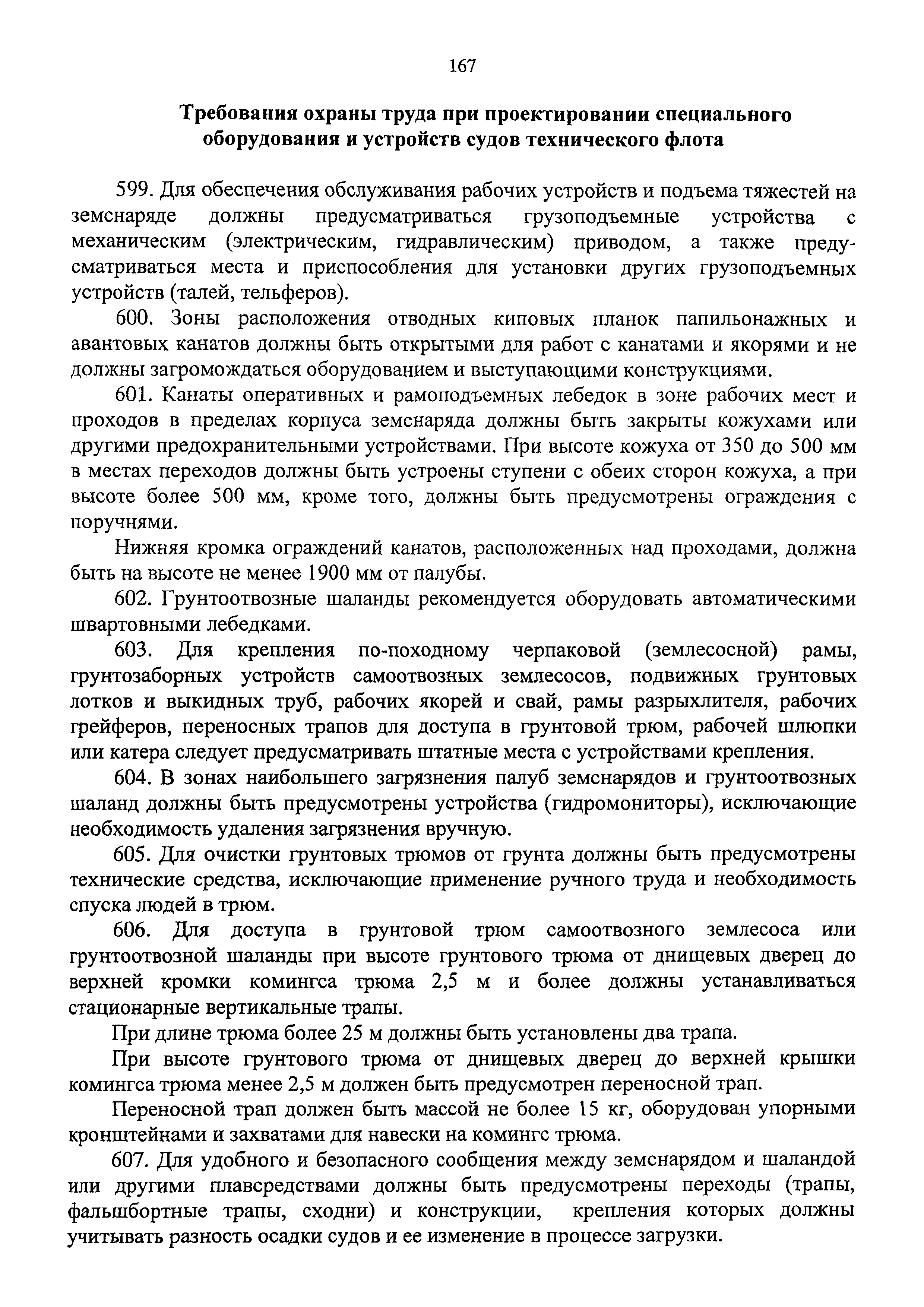 167

Требования охраны труда при проектировании специального оборудования и устройств судов технического флота

599. Для обеспечения обслуживания рабочих устройств и подъема тяжестей на земснаряде должны предусматриваться грузоподъемные устройства с механическим (электрическим, гидравлическим) приводом, а также предусматриваться места и приспособления для установки других грузоподъемных устройств (талей, тельферов).

600. Зоны расположения отводных киповых планок папильонажных и авантовых канатов должны быть открытыми для работ с канатами и якорями и не должны загромождаться оборудованием и выступающими конструкциями.

601. Канаты оперативных и рамоподъемных лебедок в зоне рабочих мест и проходов в пределах корпуса земснаряда должны быть закрыты кожухами или другими предохранительными устройствами. При высоте кожуха от 350 до 500 мм в местах переходов должны быть устроены ступени с обеих сторон кожуха, а при высоте более 500 мм, кроме того, должны быть предусмотрены ограждения с поручнями.

Нижняя кромка ограждений канатов, расположенных над проходами, должна быть на высоте не менее 1900 мм от палубы.

602. Грунтоотвозные шаланды рекомендуется оборудовать автоматическими швартовными лебедками.

603. Для крепления по-походному черпаковой (землесосной) рамы, грунтозаборных устройств самоотвозных землесосов, подвижных грунтовых лотков и выкидных труб, рабочих якорей и свай, рамы разрыхлителя, рабочих грейферов, переносных трапов для доступа в грунтовой трюм, рабочей шлюпки или катера следует предусматривать штатные места с устройствами крепления.

604. В зонах наибольшего загрязнения палуб земснарядов и грунтоотвозных шаланд должны быть предусмотрены устройства (гидромониторы), исключающие необходимость удаления загрязнения вручную.

605. Для очистки грунтовых трюмов от грунта должны быть предусмотрены технические средства, исключающие применение ручного труда и необходимость спуска людей в трюм.

606. Для доступа в грунтовой трюм самоотвозного землесоса или грунтоотвозной шаланды при высоте грунтового трюма от днищевых дверец до верхней кромки комингса трюма 2,5 м и более должны устанавливаться стационарные вертикальные трапы.

При длине трюма более 25 м должны быть установлены два трапа.

При высоте грунтового трюма от днищевых дверец до верхней крышки комингса трюма менее 2,5 м должен быть предусмотрен переносной трап.

Переносной трап должен быть массой не более 15 кг, оборудован упорными кронштейнами и захватами для навески на комингс трюма.

607. Для удобного и безопасного сообщения между земснарядом и шаландой или другими плавсредствами должны быть предусмотрены переходы (трапы, фальшбортные трапы, сходни) и конструкции, крепления которых должны учитывать разность осадки судов и ее изменение в процессе загрузки.